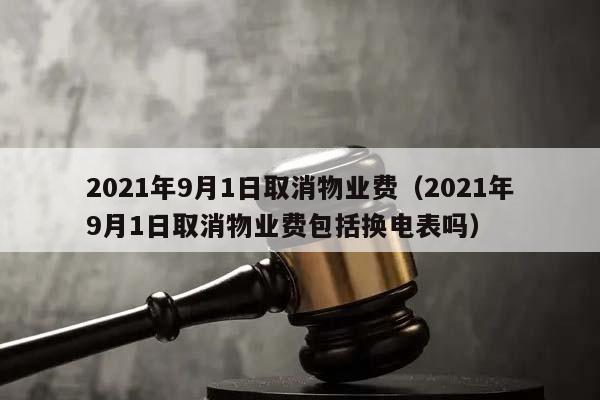 2021年9月1日取消物业费（2021年9月1日取消物业费包括换电表吗）